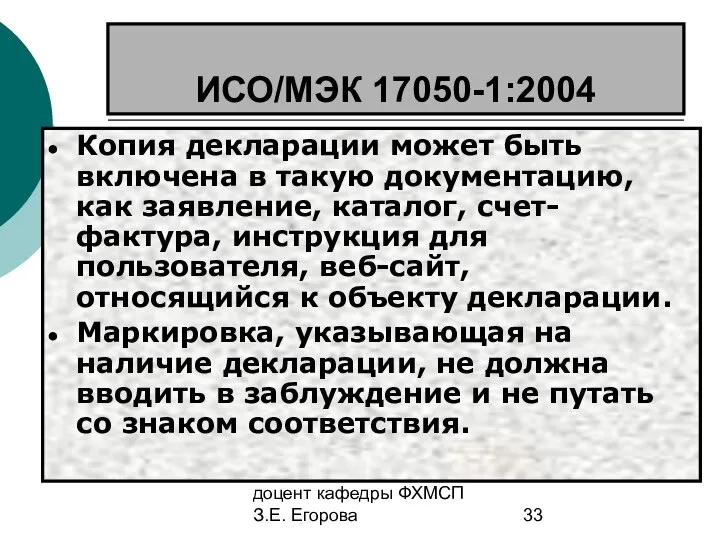 ИСО/МЭК 17050-1:2004

• Копия декларации может быть включена в такую документацию, как заявление, каталог, счет-фактура, инструкция для пользователя, веб-сайт, относящийся к объекту декларации.

• Маркировка, указывающая на наличие декларации, не должна вводить в заблуждение и не путать со знаком соответствия.

доцент кафедры ФХМСП
З.Е. Егорова

33